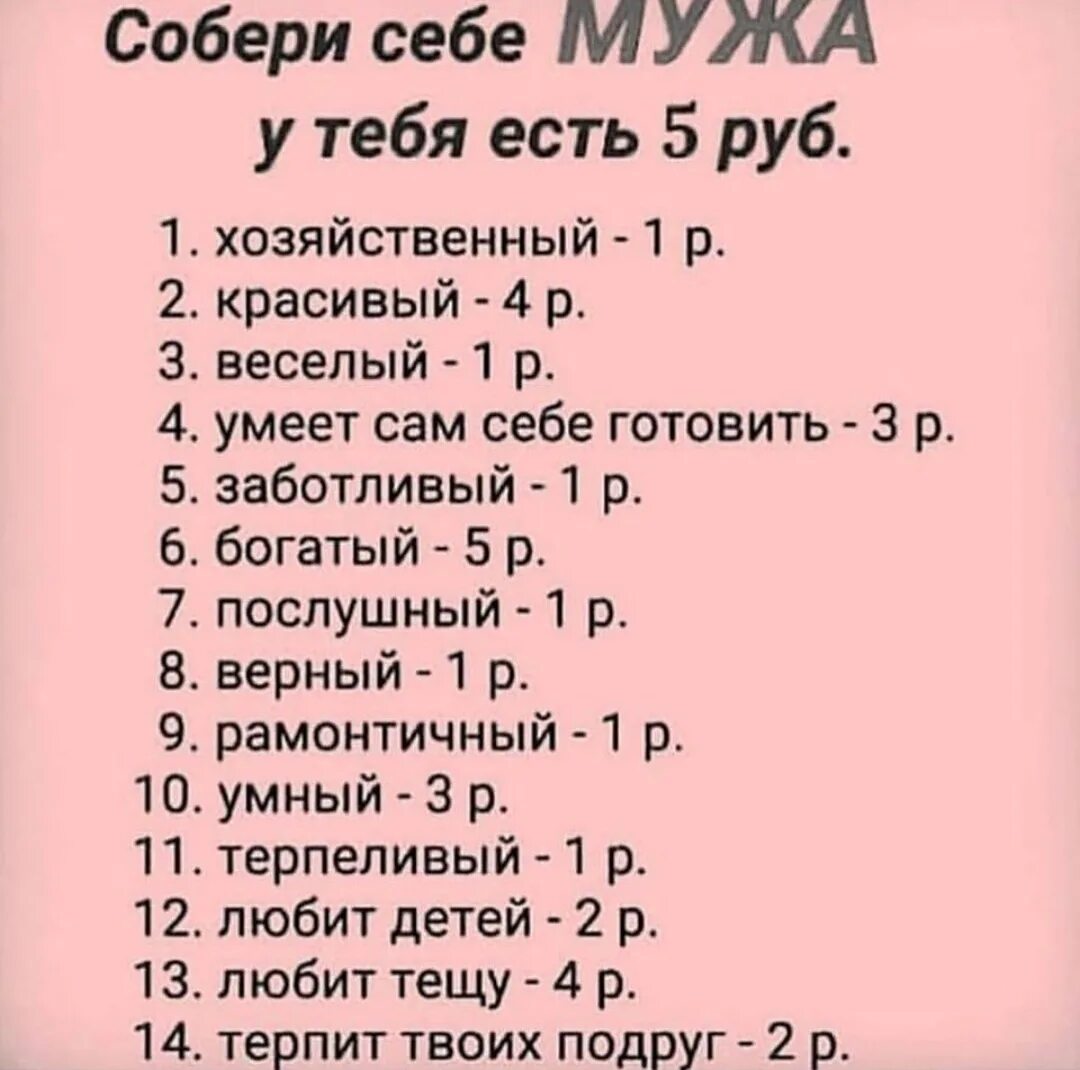 Собери себе МУЖА
у тебя есть 5 руб.

1. хозяйственный - 1 р.
2. красивый - 4 р.
3. веселый - 1 р.
4. умеет сам себе готовить - 3 р.
5. заботливый - 1 р.
6. богатый - 5 р.
7. послушный - 1 р.
8. верный - 1 р.
9. рамонтичный - 1 р.
10. умный - 3 р.
11. терпеливый - 1 р.
12. любит детей - 2 р.
13. любит тещу - 4 р.
14. терпит твоих подруг - 2 р.